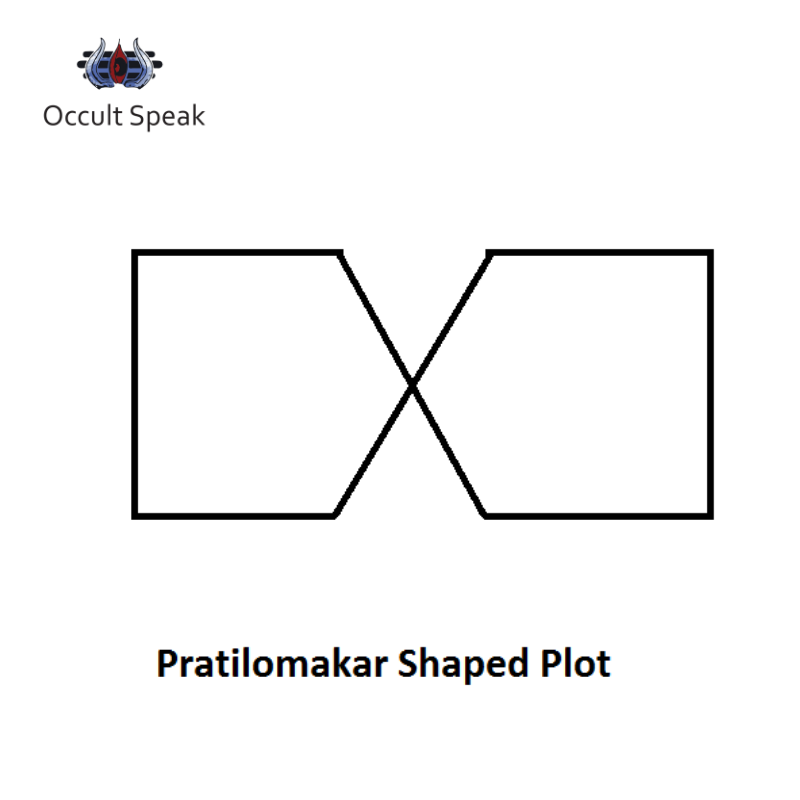 Occult Speak

Pratilomakar Shaped Plot